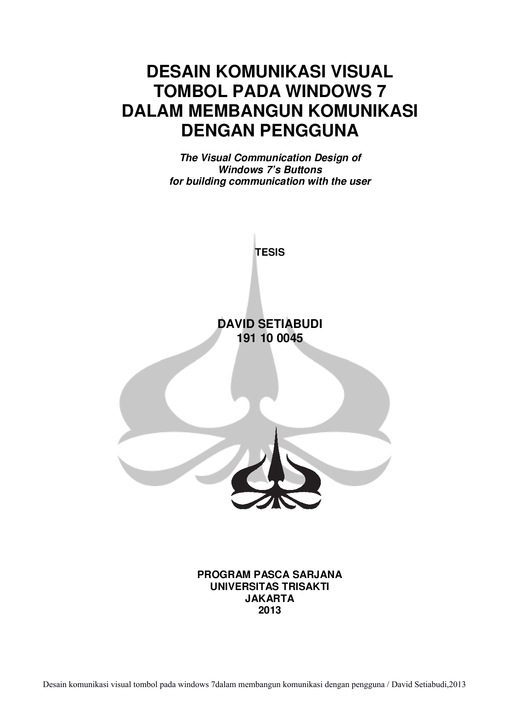 DESAIN KOMUNIKASI VISUAL
TOMBOL PADA WINDOWS 7
DALAM MEMBANGUN KOMUNIKASI
DENGAN PENGGUNA

The Visual Communication Design of
Windows 7's Buttons
for building communication with the user

TESIS

DAVID SETIABUDI
191 10 0045

PROGRAM PASCA SARJANA
UNIVERSITAS TRISAKTI
JAKARTA
2013

Desain komunikasi visual tombol pada windows 7dalam membangun komunikasi dengan pengguna / David Setiabudi,2013